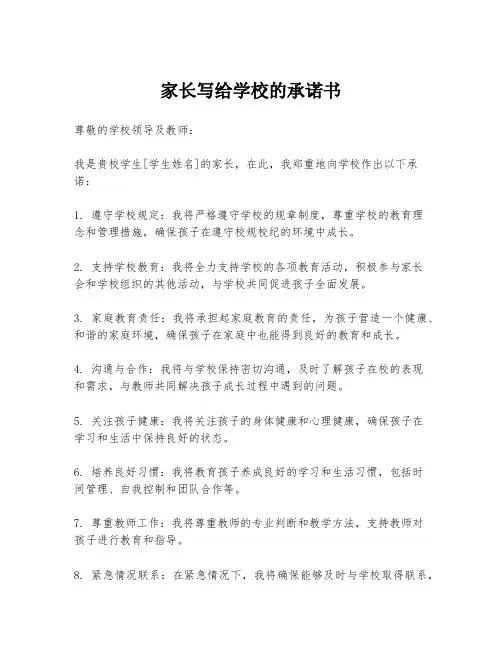 家长写给学校的承诺书

尊敬的学校领导及教师：

我是贵校学生[学生姓名]的家长，在此，我郑重地向学校作出以下承诺：

1. 遵守学校规定：我将严格遵守学校的规章制度，尊重学校的教育理念和管理措施，确保孩子在遵守校规校纪的环境中成长。

2. 支持学校教育：我将全力支持学校的各项教育活动，积极参与家长会和学校组织的其他活动，与学校共同促进孩子全面发展。

3. 家庭教育责任：我将承担起家庭教育的责任，为孩子营造一个健康、和谐的家庭环境，确保孩子在家庭中也能得到良好的教育和成长。

4. 沟通与合作：我将与学校保持密切沟通，及时了解孩子在校的表现和需求，与教师共同解决孩子成长过程中遇到的问题。

5. 关注孩子健康：我将关注孩子的身体健康和心理健康，确保孩子在学习和生活中保持良好的状态。

6. 培养良好习惯：我将教育孩子养成良好的学习和生活习惯，包括时间管理、自我控制和团队合作等。

7. 尊重教师工作：我将尊重教师的专业判断和教学方法，支持教师对孩子进行教育和指导。

8. 紧急情况联系：在紧急情况下，我将确保能够及时与学校取得联系，